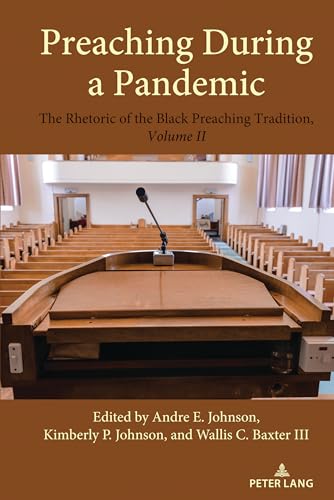 Preaching During a Pandemic

The Rhetoric of the Black Preaching Tradition, Volume II

Edited by Andre E. Johnson, Kimberly P. Johnson, and Wallis C. Baxter III

PETER LANG